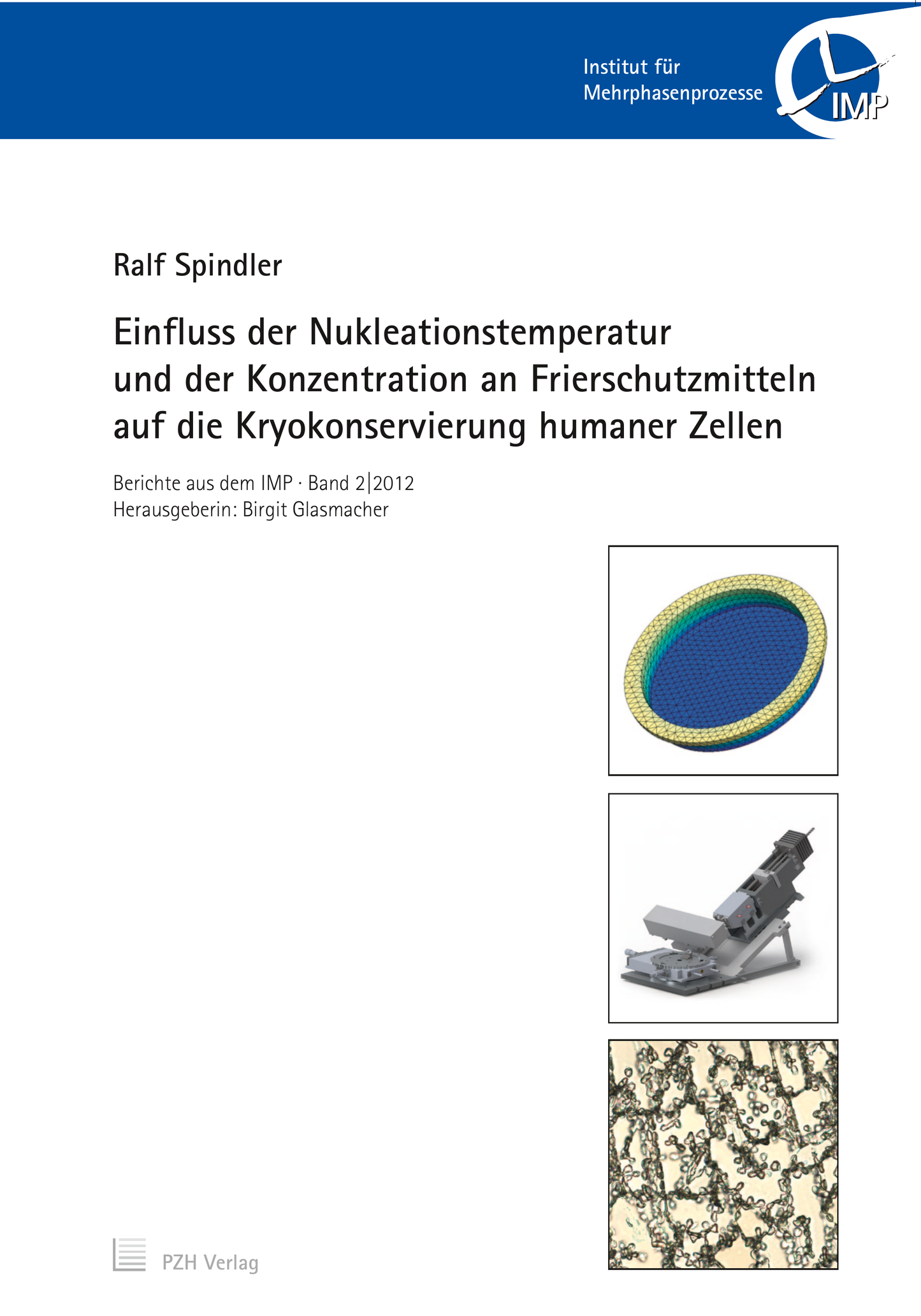 Institut für Mehrphasenprozesse

IMP

Ralf Spindler

Einfluss der Nukleationstemperatur und der Konzentration an Frierschutzmitteln auf die Kryokonservierung humaner Zellen

Berichte aus dem IMP · Band 2|2012
Herausgeberin: Birgit Glasmacher

PZH Verlag